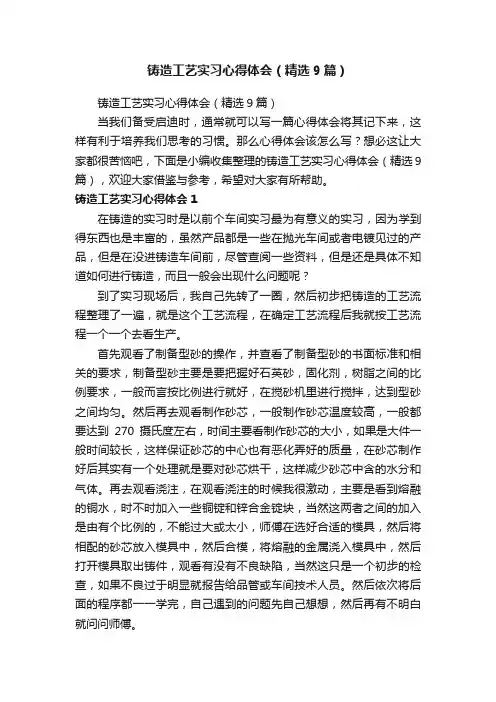 铸造工艺实习心得体会（精选9篇）

铸造工艺实习心得体会（精选9篇）

当我们备受启迪时，通常就可以写一篇心得体会将其记下来，这样有利于培养我们思考的习惯。那么心得体会该怎么写？想必这让大家都很苦恼吧，下面是小编收集整理的铸造工艺实习心得体会（精选9篇），欢迎大家借鉴与参考，希望对大家有所帮助。

铸造工艺实习心得体会1

在铸造的实习时是以前个车间实习最为有意义的实习，因为学到得东西也是丰富的，虽然产品都是一些在抛光车间或者电镀见过的产品，但是在没进铸造车间前，尽管查阅一些资料，但是还是具体不知道如何进行铸造，而且一般会出现什么问题呢？

到了实习现场后，我自己先转了一圈，然后初步把铸造的工艺流程整理了一遍，就是这个工艺流程，在确定工艺流程后我就按工艺流程一个一个去看生产。

首先观看了制备型砂的操作，并查看了制备型砂的书面标准和相关的要求，制备型砂主要是要把握好石英砂，固化剂，树脂之间的比例要求，一般而言按比例进行就好，在搅砂机里进行搅拌，达到型砂之间均匀。然后再去观看制作砂芯，一般制作砂芯温度较高，一般都要达到 270 摄氏度左右，时间主要看制作砂芯的大小，如果是大件一般时间较长，这样保证砂芯的中心也有恶化弄好的质量，在砂芯制作好后其实有一个处理就是要对砂芯烘干，这样减少砂芯中含的水分和气体。再去观看浇注，在观看浇注的时候我很激动，主要是看到熔融的铜水，时不时加入一些铜锭和锌合金锭块，当然这两者之间的加入是由有个比例的，不能过大或太小，师傅在选好合适的模具，然后将相配的砂芯放入模具中，然后合模，将熔融的金属浇入模具中，然后打开模具取出铸件，观看有没有不良缺陷，当然这只是一个初步的检查，如果不良过于明显就报告给品管或车间技术人员。然后依次将后面的程序都一一学完，自己遇到的问题先自己想想，然后再有不明白就问问师傅。